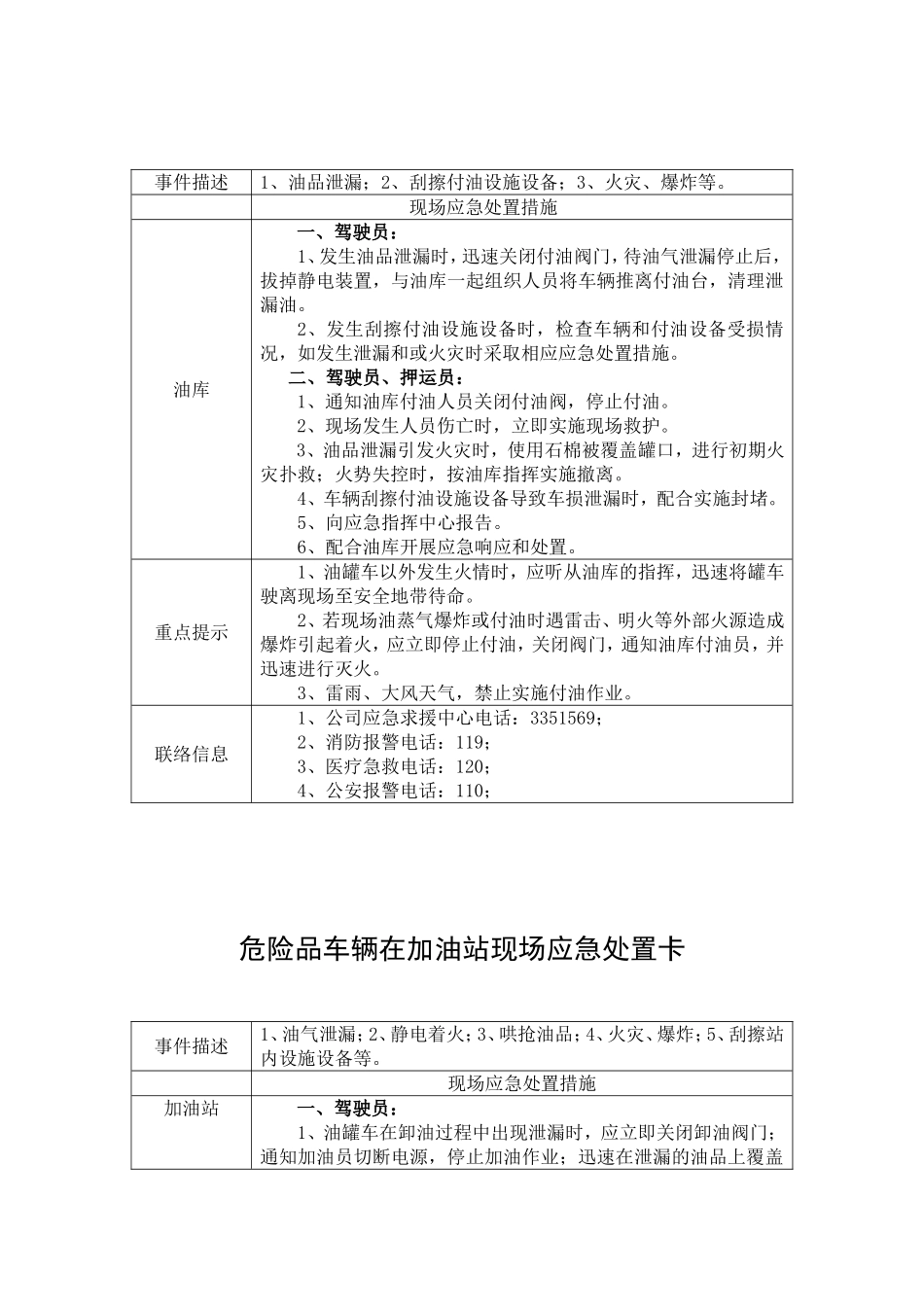 | 事件描述 | 1、油品泄漏；2、刮擦付油设施设备；3、火灾、爆炸等。 |
|---|---|
| | 现场应急处置措施 |
| 油库 | 一、驾驶员：<br>1、发生油品泄漏时，迅速关闭付油阀门，待油气泄漏停止后，拔掉静电装置，与油库一起组织人员将车辆推离付油台，清理泄漏油。<br>2、发生刮擦付油设施设备时，检查车辆和付油设备受损情况，如发生泄漏和或火灾时采取相应应急处置措施。<br>二、驾驶员、押运员：<br>1、通知油库付油人员关闭付油阀，停止付油。<br>2、现场发生人员伤亡时，立即实施现场救护。<br>3、油品泄漏引发火灾时，使用石棉被覆盖罐口，进行初期火灾扑救；火势失控时，按油库指挥实施撤离。<br>4、车辆刮擦付油设施设备导致车损泄漏时，配合实施封堵。<br>5、向应急指挥中心报告。<br>6、配合油库开展应急响应和处置。 |
| 重点提示 | 1、油罐车以外发生火情时，应听从油库的指挥，迅速将罐车驶离现场至安全地带待命。<br>2、若现场油蒸气爆炸或付油时遇雷击、明火等外部火源造成爆炸引起着火，应立即停止付油，关闭阀门，通知油库付油员，并迅速进行灭火。<br>3、雷雨、大风天气，禁止实施付油作业。 |
| 联络信息 | 1、公司应急求援中心电话：3351569；<br>2、消防报警电话：119；<br>3、医疗急救电话：120；<br>4、公安报警电话：110； |

危险品车辆在加油站现场应急处置卡

| 事件描述 | 1、油气泄漏；2、静电着火；3、哄抢油品；4、火灾、爆炸；5、刮擦站内设施设备等。 |
|---|---|
| | 现场应急处置措施 |
| 加油站 | 一、驾驶员：<br>1、油罐车在卸油过程中出现泄漏时，应立即关闭卸油阀门；通知加油员切断电源，停止加油作业；迅速在泄漏的油品上覆盖 |